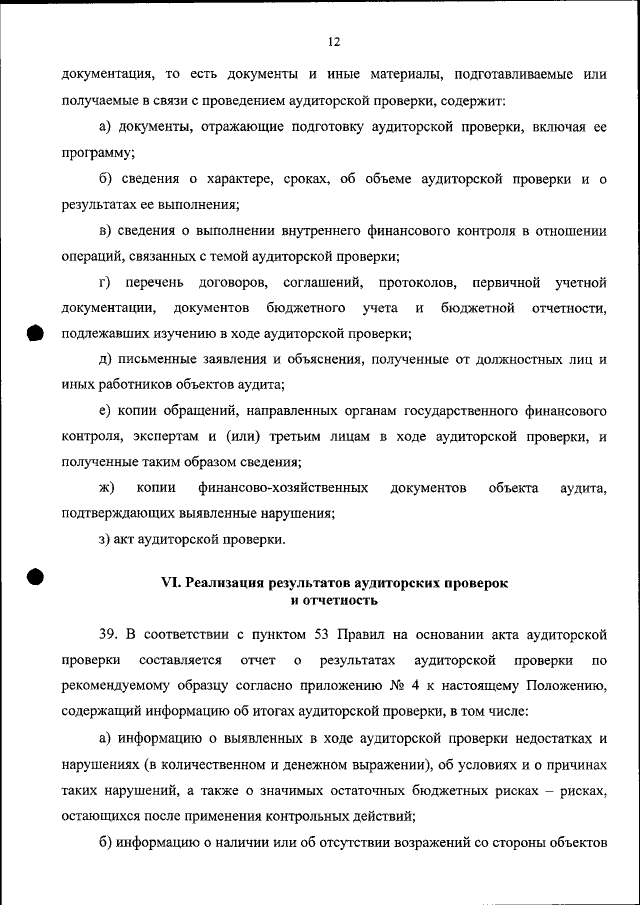 12

документация, то есть документы и иные материалы, подготавливаемые или получаемые в связи с проведением аудиторской проверки, содержит:

а) документы, отражающие подготовку аудиторской проверки, включая ее программу;

б) сведения о характере, сроках, об объеме аудиторской проверки и о результатах ее выполнения;

в) сведения о выполнении внутреннего финансового контроля в отношении операций, связанных с темой аудиторской проверки;

г) перечень договоров, соглашений, протоколов, первичной учетной документации, документов бюджетного учета и бюджетной отчетности, подлежавших изучению в ходе аудиторской проверки;

д) письменные заявления и объяснения, полученные от должностных лиц и иных работников объектов аудита;

е) копии обращений, направленных органам государственного финансового контроля, экспертам и (или) третьим лицам в ходе аудиторской проверки, и полученные таким образом сведения;

ж) копии финансово-хозяйственных документов объекта аудита, подтверждающих выявленные нарушения;

з) акт аудиторской проверки.

VI. Реализация результатов аудиторских проверок и отчетность

39. В соответствии с пунктом 53 Правил на основании акта аудиторской проверки составляется отчет о результатах аудиторской проверки по рекомендуемому образцу согласно приложению № 4 к настоящему Положению, содержащий информацию об итогах аудиторской проверки, в том числе:

а) информацию о выявленных в ходе аудиторской проверки недостатках и нарушениях (в количественном и денежном выражении), об условиях и о причинах таких нарушений, а также о значимых остаточных бюджетных рисках – рисках, остающихся после применения контрольных действий;

б) информацию о наличии или об отсутствии возражений со стороны объектов